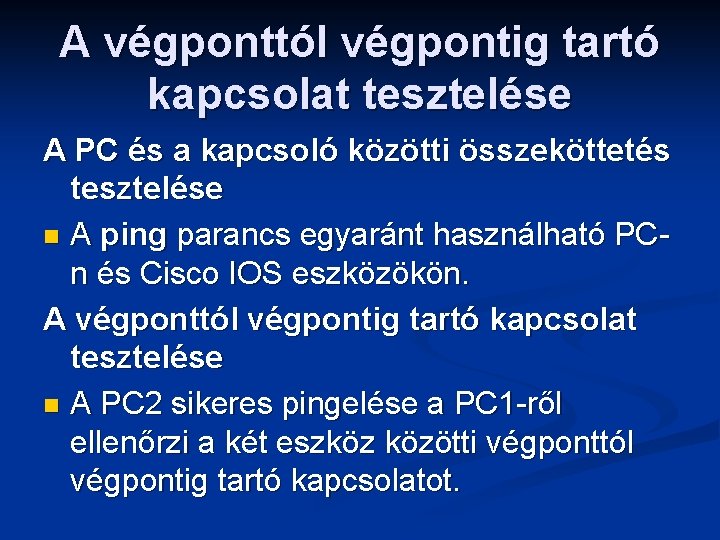 A végponttól végpontig tartó kapcsolat tesztelése

A PC és a kapcsoló közötti összeköttetés tesztelése

A ping parancs egyaránt használható PC-n és Cisco IOS eszközökön.

A végponttól végpontig tartó kapcsolat tesztelése

A PC2 sikeres pingelése a PC1-ről ellenőrzi a két eszköz közötti végponttól végpontig tartó kapcsolatot.